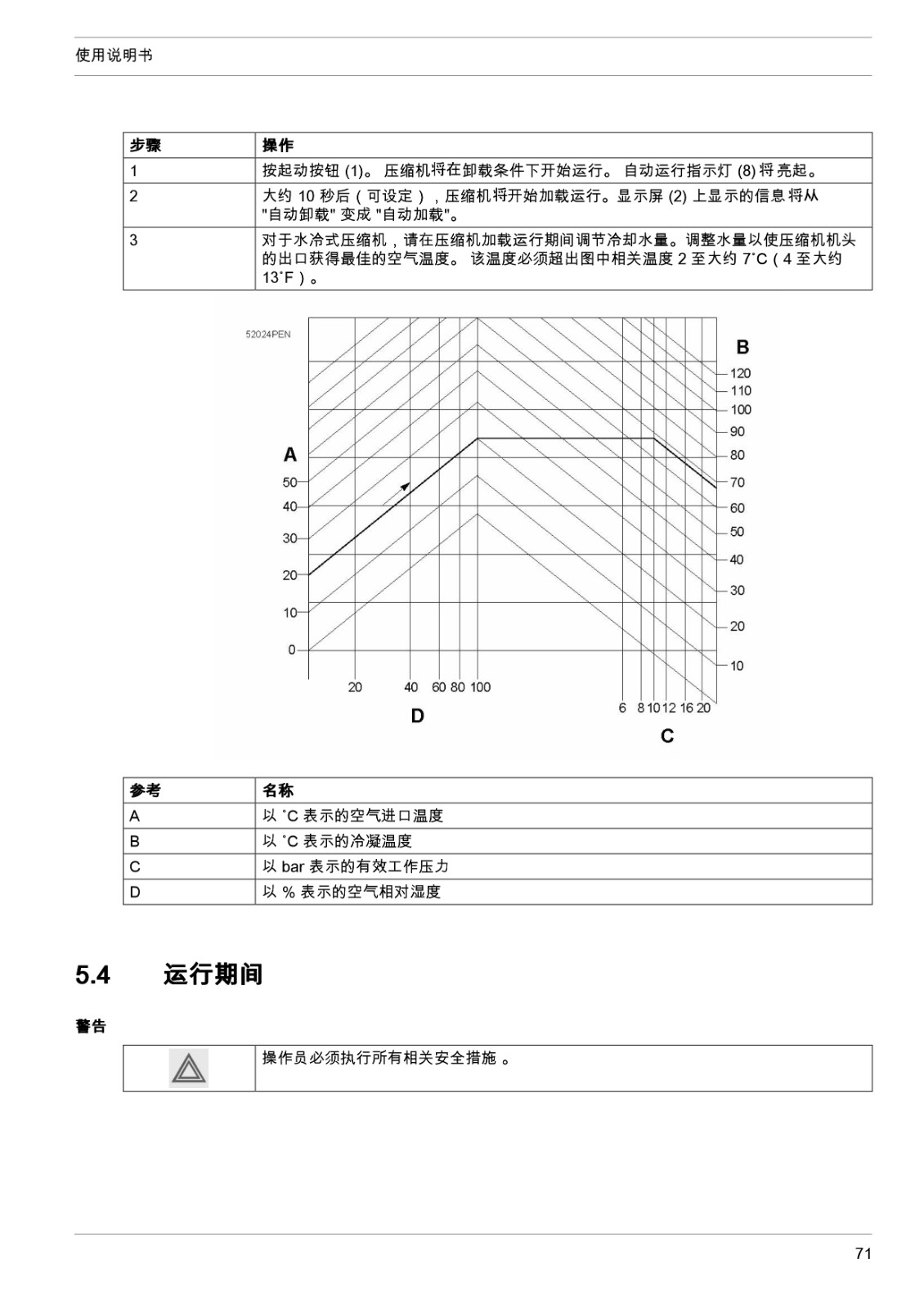 使用说明书

| 步骤 | 操作 |
|---|---|
| 1 | 按起动按钮 (1)。 压缩机将在卸载条件下开始运行。 自动运行指示灯 (8) 将亮起。 |
| 2 | 大约 10 秒后（可设定），压缩机将开始加载运行。显示屏 (2) 上显示的信息将从 "自动卸载" 变成 "自动加载"。 |
| 3 | 对于水冷式压缩机，请在压缩机加载运行期间调节冷却水量。调整水量以使压缩机机头的出口获得最佳的空气温度。 该温度必须超出图中相关温度 2 至大约 7˚C（4 至大约 13˚F）。 |

52024PEN

A
50
40
30
20
10
0

B
120
110
100
90
80
70
60
50
40
30
20
10

20 40 60 80 100
D

6 8 10 12 16 20
C

| 参考 | 名称 |
|---|---|
| A | 以 ˚C 表示的空气进口温度 |
| B | 以 ˚C 表示的冷凝温度 |
| C | 以 bar 表示的有效工作压力 |
| D | 以 % 表示的空气相对湿度 |

5.4 运行期间

警告

| | 操作员必须执行所有相关安全措施 。 |
|---|---|

71